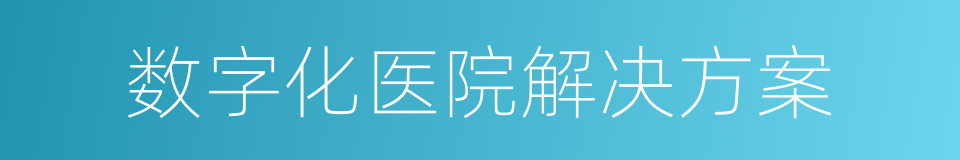 数字化医院解决方案